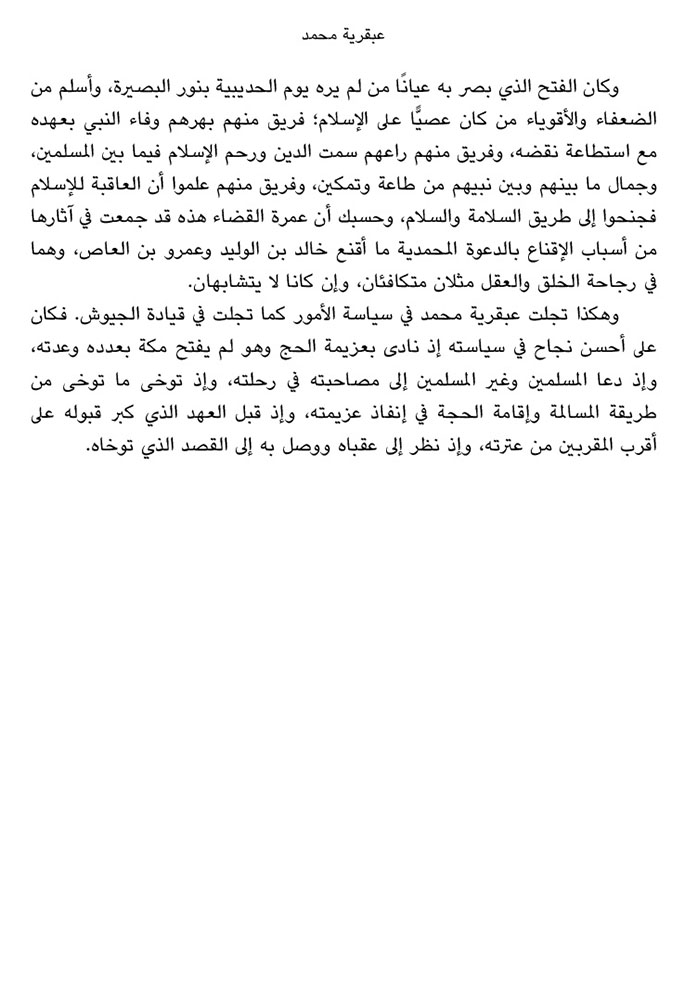 عبقرية محمد

وكان الفتح الذي بصر به عيانًا من لم يره يوم الحديبية بنور البصيرة، وأسلم من الضعفاء والأقوياء من كان عصيًّا على الإسلام؛ فريق منهم بهرهم وفاء النبي بعهده مع استطاعة نقضه، وفريق منهم راعهم سمت الدين ورحم الإسلام فيما بين المسلمين، وجمال ما بينهم وبين نبيهم من طاعة وتمكين، وفريق منهم علموا أن العاقبة للإسلام فجنحوا إلى طريق السلامة والسلام، وحسبك أن عمرة القضاء هذه قد جمعت في آثارها من أسباب الإقناع بالدعوة المحمدية ما أقنع خالد بن الوليد وعمرو بن العاص، وهما في رجاحة الخلق والعقل مثلان متكافئان، وإن كانا لا يتشابهان.

وهكذا تجلت عبقرية محمد في سياسة الأمور كما تجلت في قيادة الجيوش. فكان على أحسن نجاح في سياسته إذ نادى بعزيمة الحج وهو لم يفتح مكة بعدده وعدته، وإذ دعا المسلمين وغير المسلمين إلى مصاحبته في رحلته، وإذ توخى ما توخى من طريقة المسالمة وإقامة الحجة في إنفاذ عزيمته، وإذ قبل العهد الذي كبر قبوله على أقرب المقربين من عترته، وإذ نظر إلى عقباه ووصل به إلى القصد الذي توخاه.